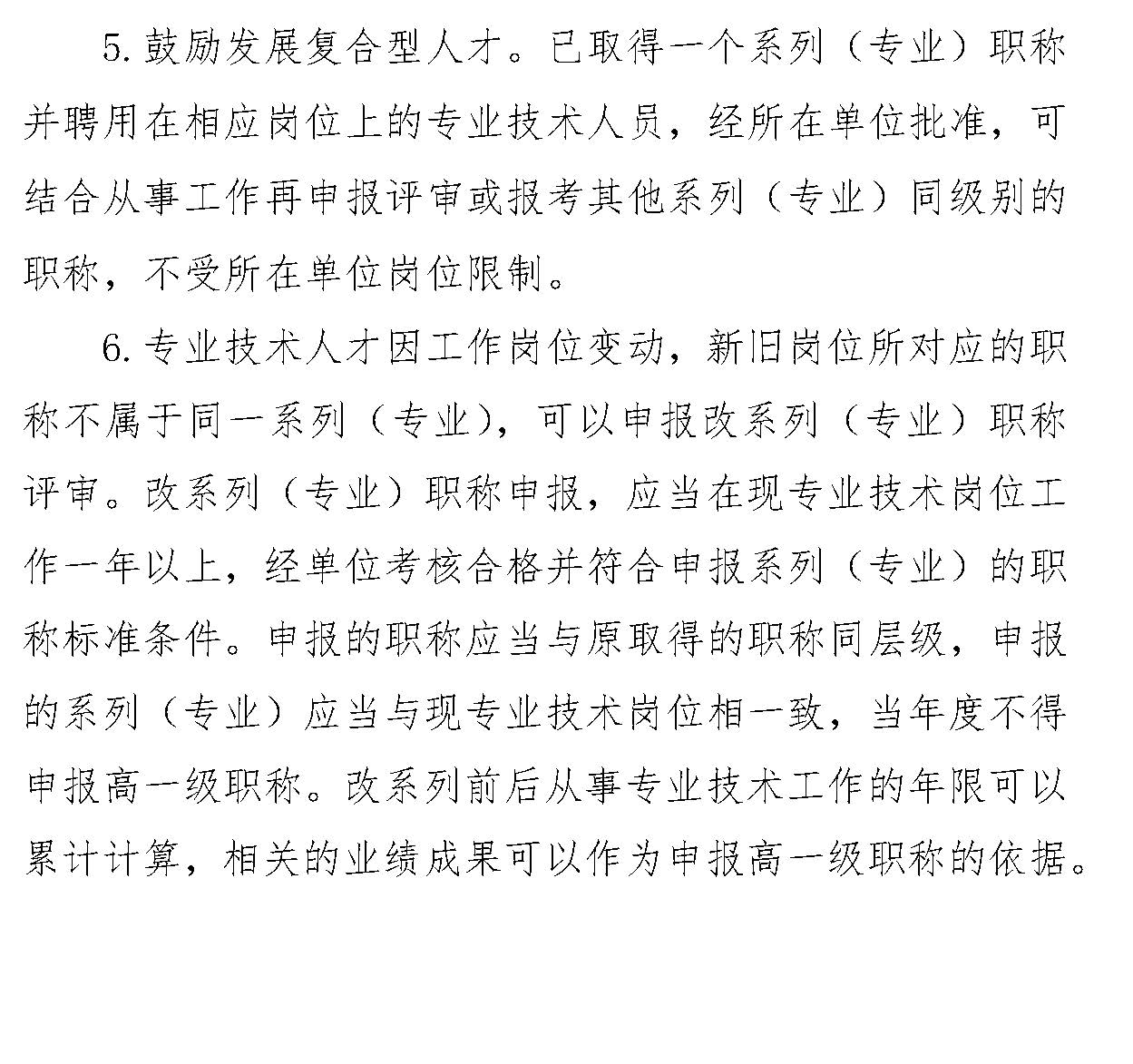 5.鼓励发展复合型人才。已取得一个系列（专业）职称并聘用在相应岗位上的专业技术人员，经所在单位批准，可结合从事工作再申报评审或报考其他系列（专业）同级别的职称，不受所在单位岗位限制。

6.专业技术人才因工作岗位变动，新旧岗位所对应的职称不属于同一系列（专业），可以申报改系列（专业）职称评审。改系列（专业）职称申报，应当在现专业技术岗位工作一年以上，经单位考核合格并符合申报系列（专业）的职称标准条件。申报的职称应当与原取得的职称同层级，申报的系列（专业）应当与现专业技术岗位相一致，当年度不得申报高一级职称。改系列前后从事专业技术工作的年限可以累计计算，相关的业绩成果可以作为申报高一级职称的依据。